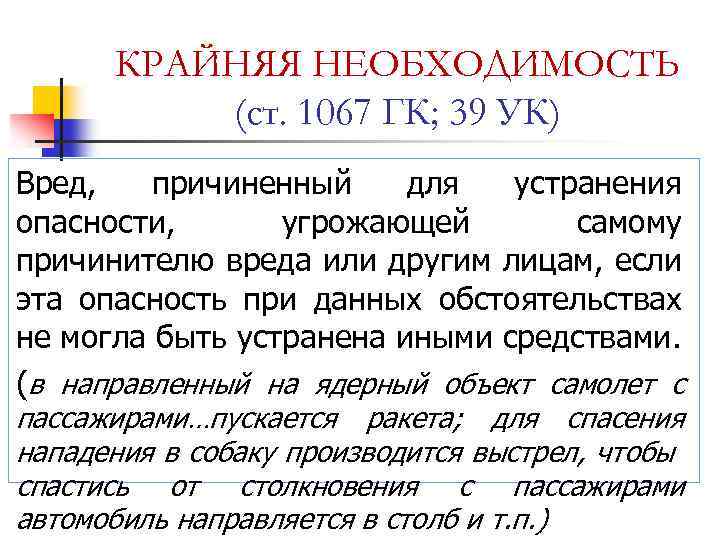 КРАЙНЯЯ НЕОБХОДИМОСТЬ
(ст. 1067 ГК; 39 УК)

Вред, причиненный для устранения опасности, угрожающей самому причинителю вреда или другим лицам, если эта опасность при данных обстоятельствах не могла быть устранена иными средствами.

(в направленный на ядерный объект самолет с пассажирами…пускается ракета; для спасения нападения в собаку производится выстрел, чтобы спастись от столкновения с пассажирами автомобиль направляется в столб и т.п.)